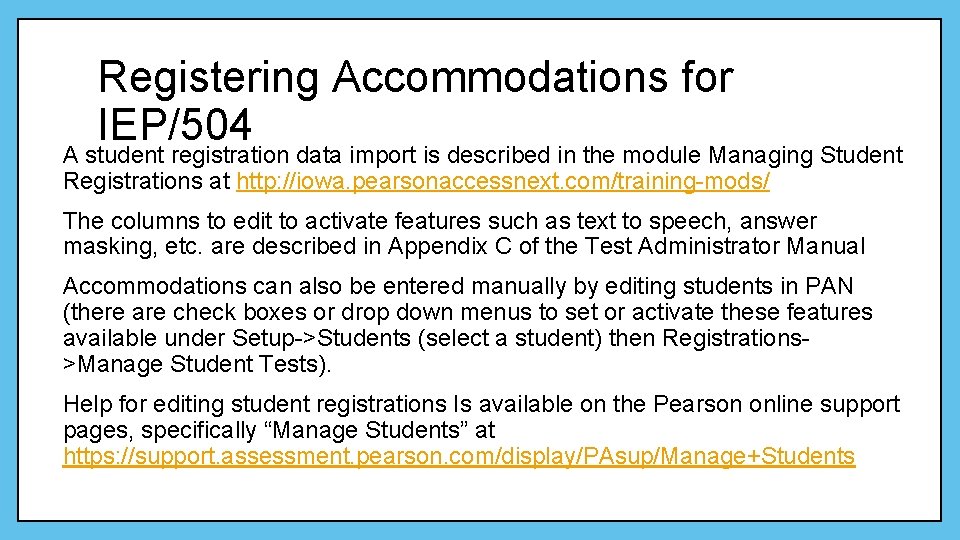 Registering Accommodations for IEP/504

A student registration data import is described in the module Managing Student Registrations at http://iowa.pearsonaccessnext.com/training-mods/

The columns to edit to activate features such as text to speech, answer masking, etc. are described in Appendix C of the Test Administrator Manual

Accommodations can also be entered manually by editing students in PAN (there are check boxes or drop down menus to set or activate these features available under Setup->Students (select a student) then Registrations->Manage Student Tests).

Help for editing student registrations Is available on the Pearson online support pages, specifically “Manage Students” at https://support.assessment.pearson.com/display/PAsup/Manage+Students